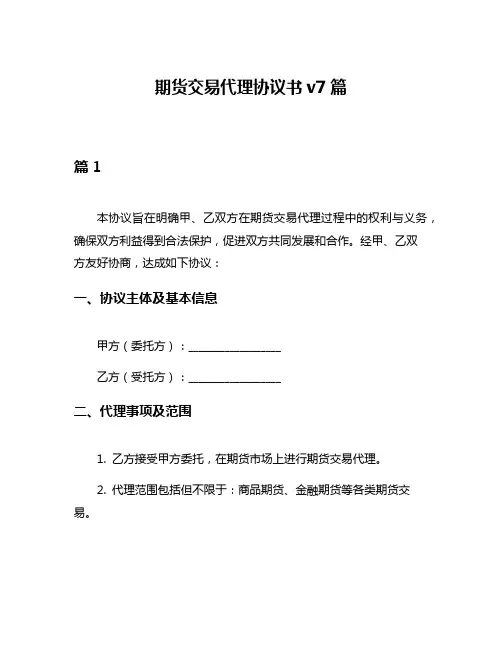 期货交易代理协议书 v7 篇

篇 1

本协议旨在明确甲、乙双方在期货交易代理过程中的权利与义务，确保双方利益得到合法保护，促进双方共同发展和合作。经甲、乙双方友好协商，达成如下协议：

一、协议主体及基本信息

甲方（委托方）：________________

乙方（受托方）：________________

二、代理事项及范围

1. 乙方接受甲方委托，在期货市场上进行期货交易代理。

2. 代理范围包括但不限于：商品期货、金融期货等各类期货交易。